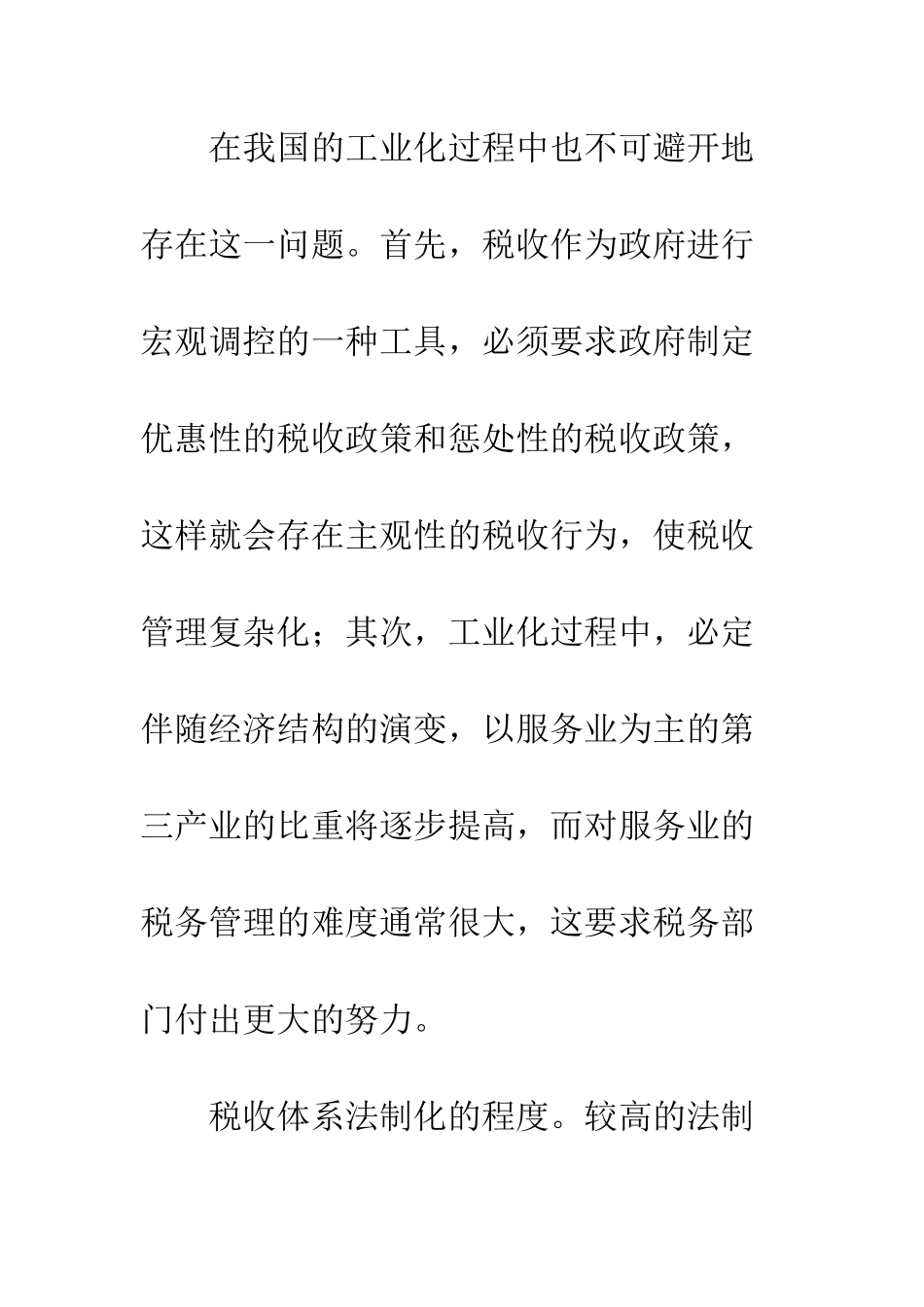 在我国的工业化过程中也不可避开地存在这一问题。首先，税收作为政府进行宏观调控的一种工具，必须要求政府制定优惠性的税收政策和惩处性的税收政策，这样就会存在主观性的税收行为，使税收管理复杂化；其次，工业化过程中，必定伴随经济结构的演变，以服务业为主的第三产业的比重将逐步提高，而对服务业的税务管理的难度通常很大，这要求税务部门付出更大的努力。

税收体系法制化的程度。较高的法制